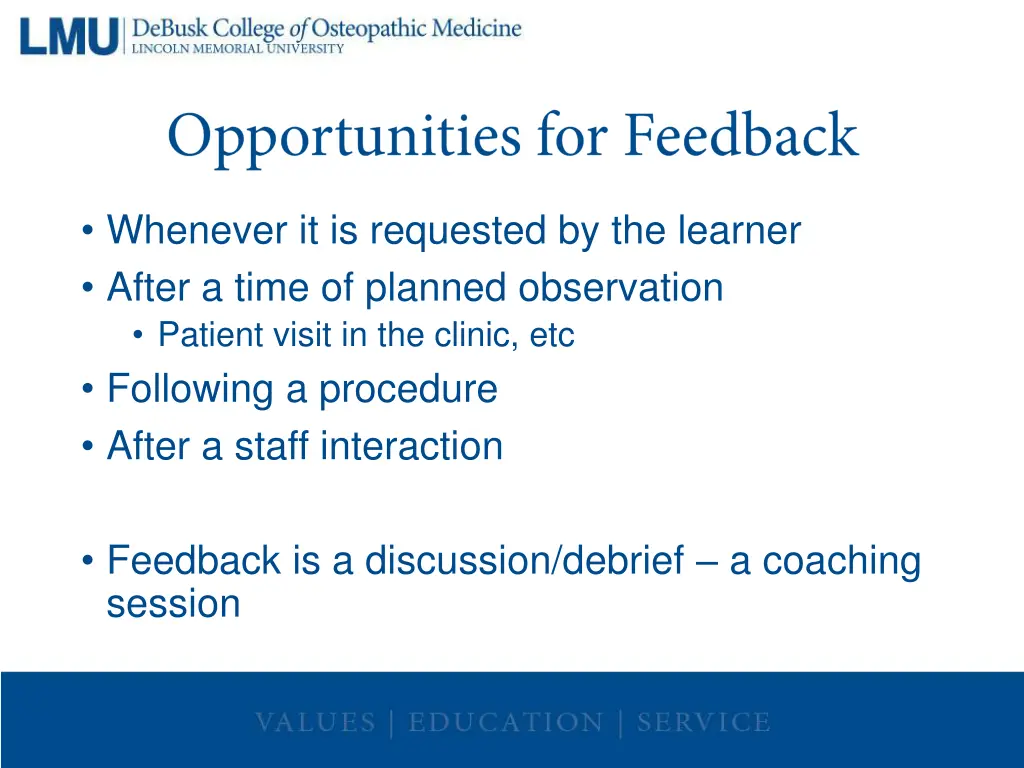 LMU | DeBusk College of Osteopathic Medicine
LINCOLN MEMORIAL UNIVERSITY

Opportunities for Feedback

• Whenever it is requested by the learner
• After a time of planned observation
  • Patient visit in the clinic, etc
• Following a procedure
• After a staff interaction

• Feedback is a discussion/debrief – a coaching session

VALUES | EDUCATION | SERVICE